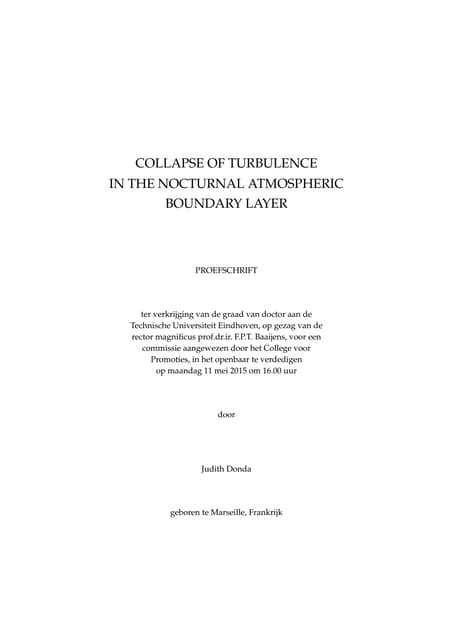 COLLAPSE OF TURBULENCE
IN THE NOCTURNAL ATMOSPHERIC
BOUNDARY LAYER

PROEFSCHRIFT

ter verkrijging van de graad van doctor aan de Technische Universiteit Eindhoven, op gezag van de rector magnificus prof.dr.ir. F.P.T. Baaijens, voor een commissie aangewezen door het College voor Promoties, in het openbaar te verdedigen op maandag 11 mei 2015 om 16.00 uur

door

Judith Donda

geboren te Marseille, Frankrijk